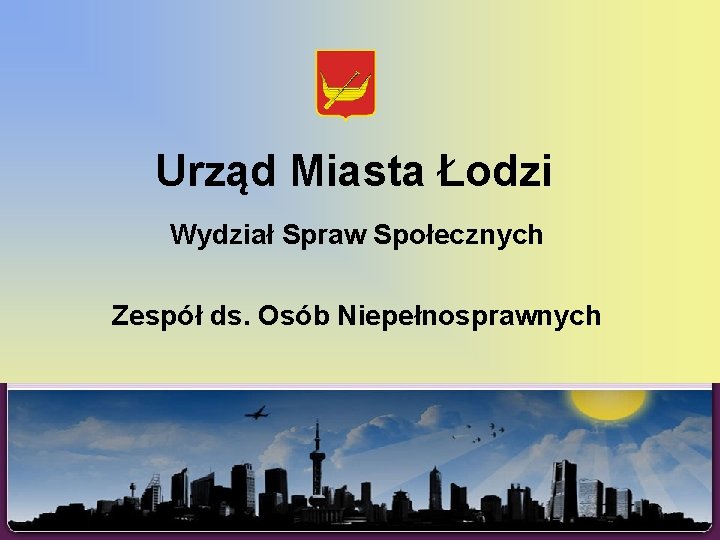 Urząd Miasta Łodzi

Wydział Spraw Społecznych

Zespół ds. Osób Niepełnosprawnych